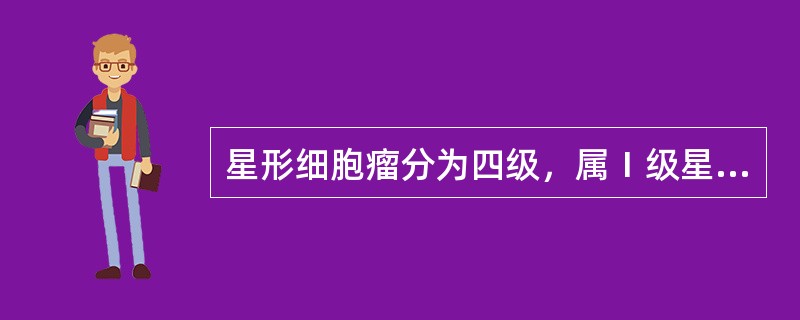 星形细胞瘤分为四级，属Ⅰ级星...